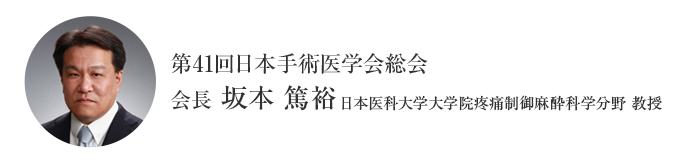 第41回日本手術医学会総会

会長 坂本 篤裕 日本医科大学大学院疼痛制御麻酔科学分野 教授